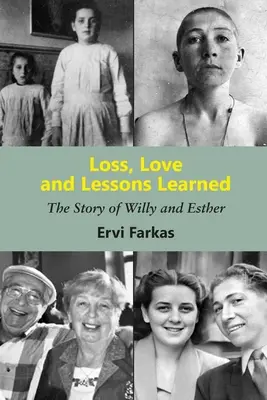 Loss, Love and Lessons Learned

The Story of Willy and Esther

Ervi Farkas